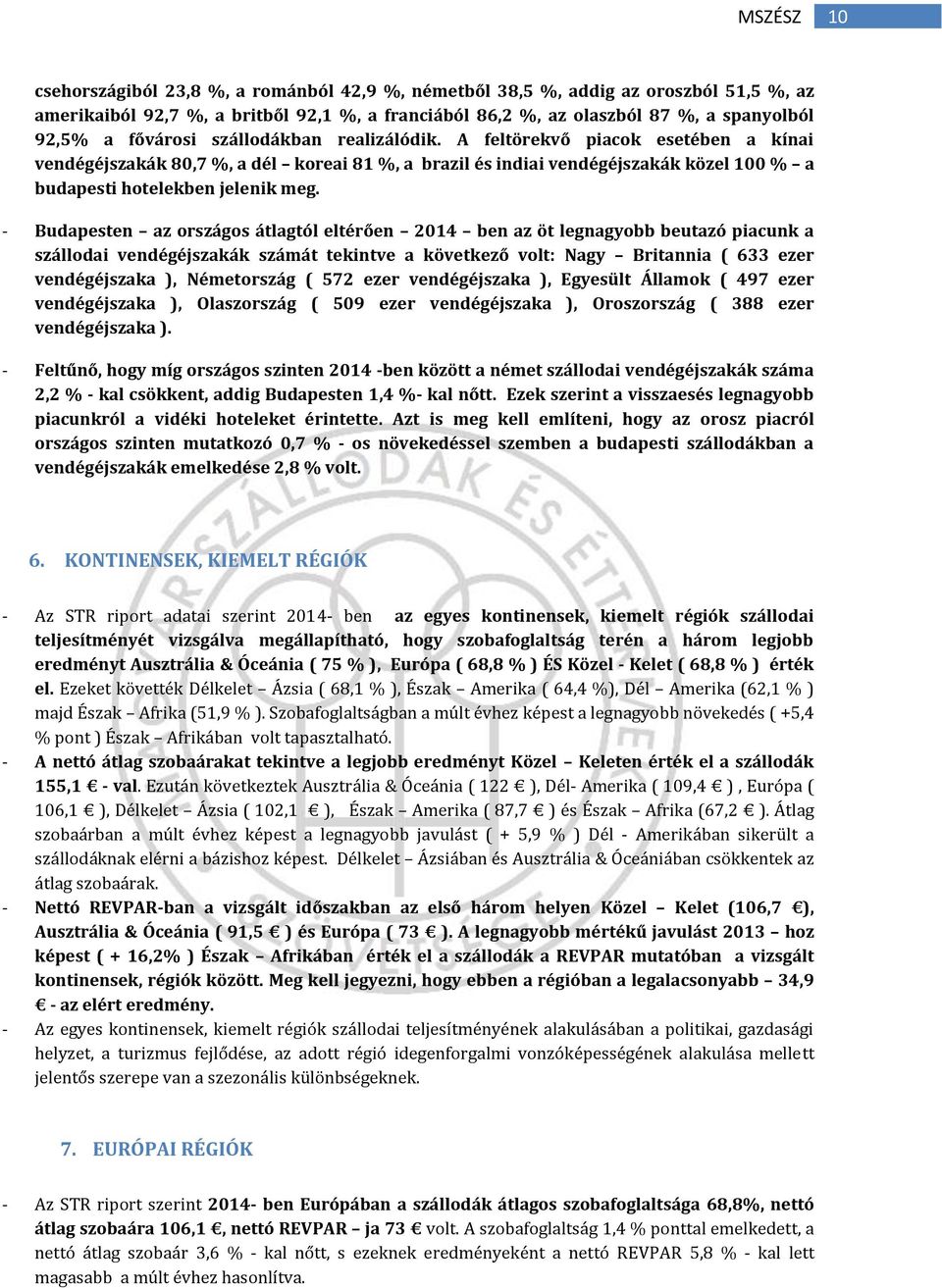 MSZÉSZ 10

csehországiból 23,8 %, a románból 42,9 %, németből 38,5 %, addig az oroszból 51,5 %, az amerikaiból 92,7 %, a britből 92,1 %, a franciából 86,2 %, az olaszból 87 %, a spanyolból 92,5% a fővárosi szállodákban realizálódik. A feltörekvő piacok esetében a kínai vendégéjszakák 80,7 %, a dél – koreai 81 %, a brazil és indiai vendégéjszakák közel 100 % – a budapesti hotelekben jelenik meg.

- Budapesten – az országos átlagtól eltérően – 2014 – ben az öt legnagyobb beutazó piacunk a szállodai vendégéjszakák számát tekintve a következő volt: Nagy – Britannia ( 633 ezer vendégéjszaka ), Németország ( 572 ezer vendégéjszaka ), Egyesült Államok ( 497 ezer vendégéjszaka ), Olaszország ( 509 ezer vendégéjszaka ), Oroszország ( 388 ezer vendégéjszaka ).

- Feltűnő, hogy míg országos szinten 2014 -ben között a német szállodai vendégéjszakák száma 2,2 % - kal csökkent, addig Budapesten 1,4 %- kal nőtt. Ezek szerint a visszaesés legnagyobb piacunkról a vidéki hoteleket érintette. Azt is meg kell említeni, hogy az orosz piacról országos szinten mutatkozó 0,7 % - os növekedéssel szemben a budapesti szállodákban a vendégéjszakák emelkedése 2,8 % volt.

6. KONTINENSEK, KIEMELT RÉGIÓK

- Az STR riport adatai szerint 2014- ben az egyes kontinensek, kiemelt régiók szállodai teljesítményét vizsgálva megállapítható, hogy szobafoglaltság terén a három legjobb eredményt Ausztrália & Óceánia ( 75 % ), Európa ( 68,8 % ) ÉS Közel - Kelet ( 68,8 % ) érték el. Ezeket követték Délkelet – Ázsia ( 68,1 % ), Észak – Amerika ( 64,4 %), Dél – Amerika (62,1 % ) majd Észak – Afrika (51,9 % ). Szobafoglaltságban a múlt évhez képest a legnagyobb növekedés ( +5,4 % pont ) Észak – Afrikában volt tapasztalható.
- A nettó átlag szobaárakat tekintve a legjobb eredményt Közel – Keleten érték el a szállodák 155,1 € - val. Ezután következtek Ausztrália & Óceánia ( 122 € ), Dél- Amerika ( 109,4 € ) , Európa ( 106,1 € ), Délkelet – Ázsia ( 102,1 € ), Észak – Amerika ( 87,7 € ) és Észak – Afrika (67,2 € ). Átlag szobaárban a múlt évhez képest a legnagyobb javulást ( + 5,9 % ) Dél - Amerikában sikerült a szállodáknak elérni a bázishoz képest. Délkelet – Ázsiában és Ausztrália & Óceániában csökkentek az átlag szobaárak.
- Nettó REVPAR-ban a vizsgált időszakban az első három helyen Közel – Kelet (106,7 €), Ausztrália & Óceánia ( 91,5 € ) és Európa ( 73 € ). A legnagyobb mértékű javulást 2013 – hoz képest ( + 16,2% ) Észak – Afrikában érték el a szállodák a REVPAR mutatóban a vizsgált kontinensek, régiók között. Meg kell jegyezni, hogy ebben a régióban a legalacsonyabb – 34,9 € - az elért eredmény.
- Az egyes kontinensek, kiemelt régiók szállodai teljesítményének alakulásában a politikai, gazdasági helyzet, a turizmus fejlődése, az adott régió idegenforgalmi vonzóképességének alakulása mellett jelentős szerepe van a szezonális különbségeknek.

7. EURÓPAI RÉGIÓK

- Az STR riport szerint 2014- ben Európában a szállodák átlagos szobafoglaltsága 68,8%, nettó átlag szobaára 106,1 €, nettó REVPAR – ja 73 € volt. A szobafoglaltság 1,4 % ponttal emelkedett, a nettó átlag szobaár 3,6 % - kal nőtt, s ezeknek eredményeként a nettó REVPAR 5,8 % - kal lett magasabb a múlt évhez hasonlítva.